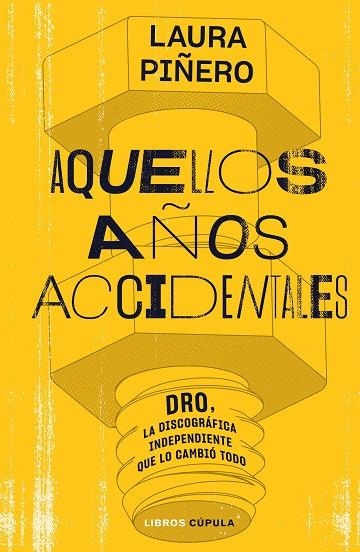 LAURA PIÑERO

AQUELLOS AÑOS ACCIDENTALES

DRO, LA DISCOGRÁFICA INDEPENDIENTE QUE LO CAMBIÓ TODO

LIBROS CÚPULA